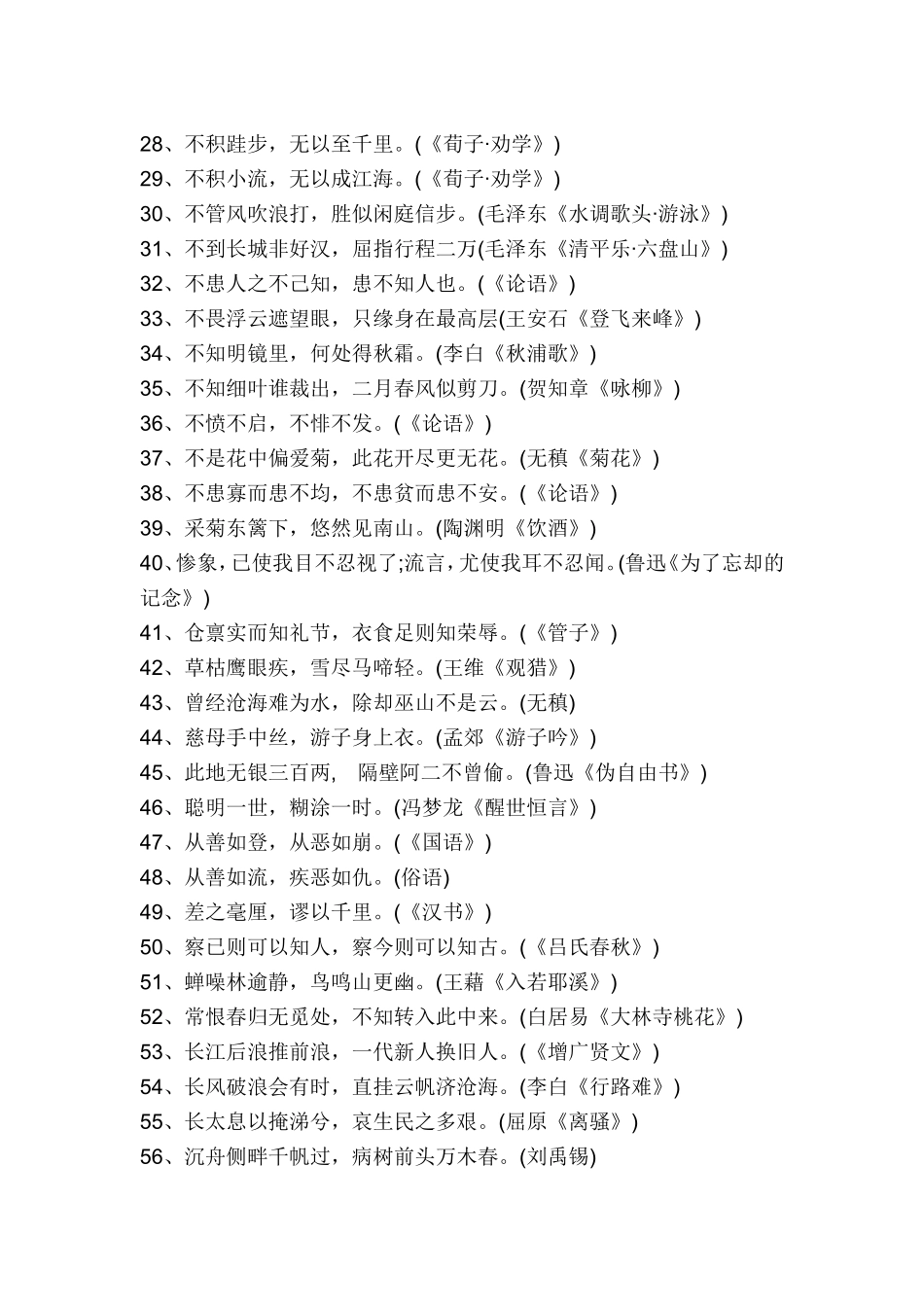 28、不积跬步，无以至千里。(《荀子·劝学》)
29、不积小流，无以成江海。(《荀子·劝学》)
30、不管风吹浪打，胜似闲庭信步。(毛泽东《水调歌头·游泳》)
31、不到长城非好汉，屈指行程二万(毛泽东《清平乐·六盘山》)
32、不患人之不己知，患不知人也。(《论语》)
33、不畏浮云遮望眼，只缘身在最高层(王安石《登飞来峰》)
34、不知明镜里，何处得秋霜。(李白《秋浦歌》)
35、不知细叶谁裁出，二月春风似剪刀。(贺知章《咏柳》)
36、不愤不启，不悱不发。(《论语》)
37、不是花中偏爱菊，此花开尽更无花。(无稹《菊花》)
38、不患寡而患不均，不患贫而患不安。(《论语》)
39、采菊东篱下，悠然见南山。(陶渊明《饮酒》)
40、惨象，已使我目不忍视了;流言，尤使我耳不忍闻。(鲁迅《为了忘却的记念》)
41、仓禀实而知礼节，衣食足则知荣辱。(《管子》)
42、草枯鹰眼疾，雪尽马啼轻。(王维《观猎》)
43、曾经沧海难为水，除却巫山不是云。(无稹)
44、慈母手中丝，游子身上衣。(孟郊《游子吟》)
45、此地无银三百两， 隔壁阿二不曾偷。(鲁迅《伪自由书》)
46、聪明一世，糊涂一时。(冯梦龙《醒世恒言》)
47、从善如登，从恶如崩。(《国语》)
48、从善如流，疾恶如仇。(俗语)
49、差之毫厘，谬以千里。(《汉书》)
50、察已则可以知人，察今则可以知古。(《吕氏春秋》)
51、蝉噪林逾静，鸟鸣山更幽。(王藉《入若耶溪》)
52、常恨春归无觅处，不知转入此中来。(白居易《大林寺桃花》)
53、长江后浪推前浪，一代新人换旧人。(《增广贤文》)
54、长风破浪会有时，直挂云帆济沧海。(李白《行路难》)
55、长太息以掩涕兮，哀生民之多艰。(屈原《离骚》)
56、沉舟侧畔千帆过，病树前头万木春。(刘禹锡)